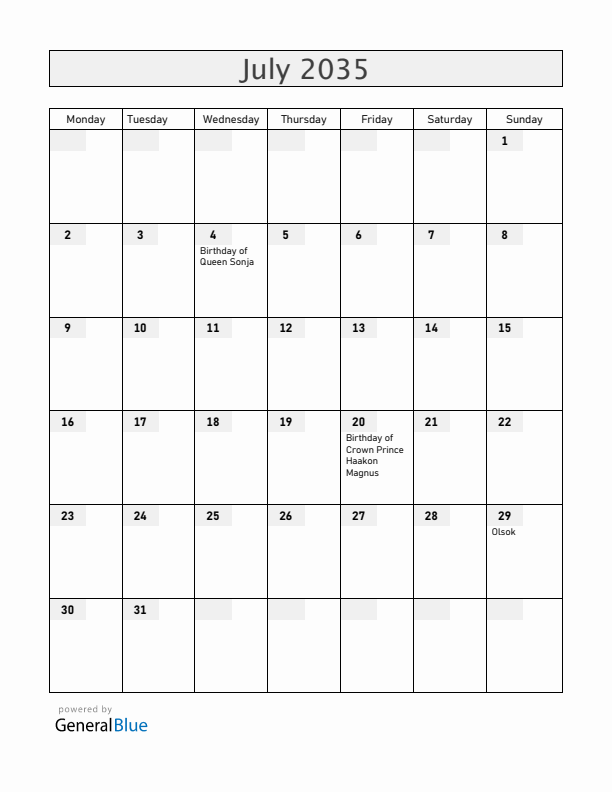 July 2035

| Monday | Tuesday | Wednesday | Thursday | Friday | Saturday | Sunday |
|---|---|---|---|---|---|---|
| | | | | | | 1 |
| 2 | 3 | 4 Birthday of Queen Sonja | 5 | 6 | 7 | 8 |
| 9 | 10 | 11 | 12 | 13 | 14 | 15 |
| 16 | 17 | 18 | 19 | 20 Birthday of Crown Prince Haakon Magnus | 21 | 22 |
| 23 | 24 | 25 | 26 | 27 | 28 | 29 Olsok |
| 30 | 31 | | | | | |

powered by
GeneralBlue